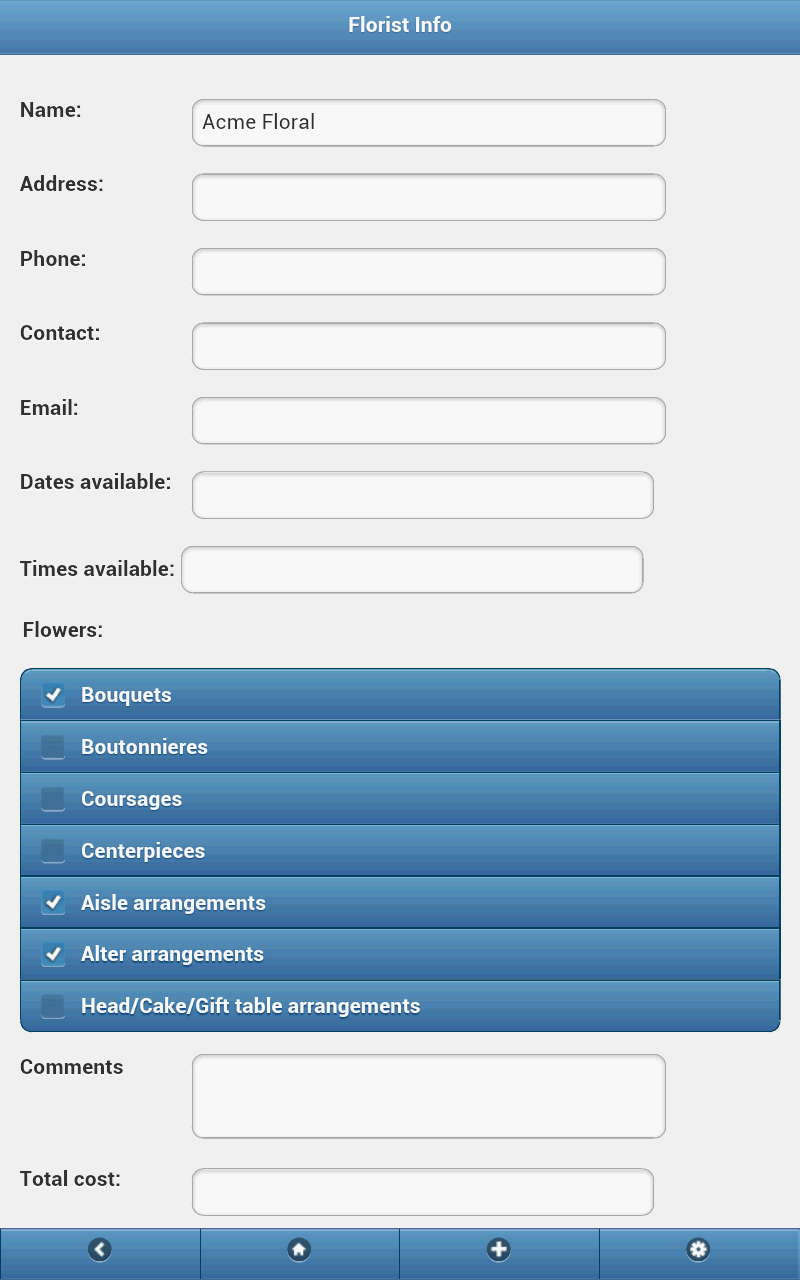 Florist Info

Name: Acme Floral

Address:

Phone:

Contact:

Email:

Dates available:

Times available:

Flowers:

Bouquets

Boutonnieres

Coursages

Centerpieces

Aisle arrangements

Alter arrangements

Head/Cake/Gift table arrangements

Comments

Total cost: